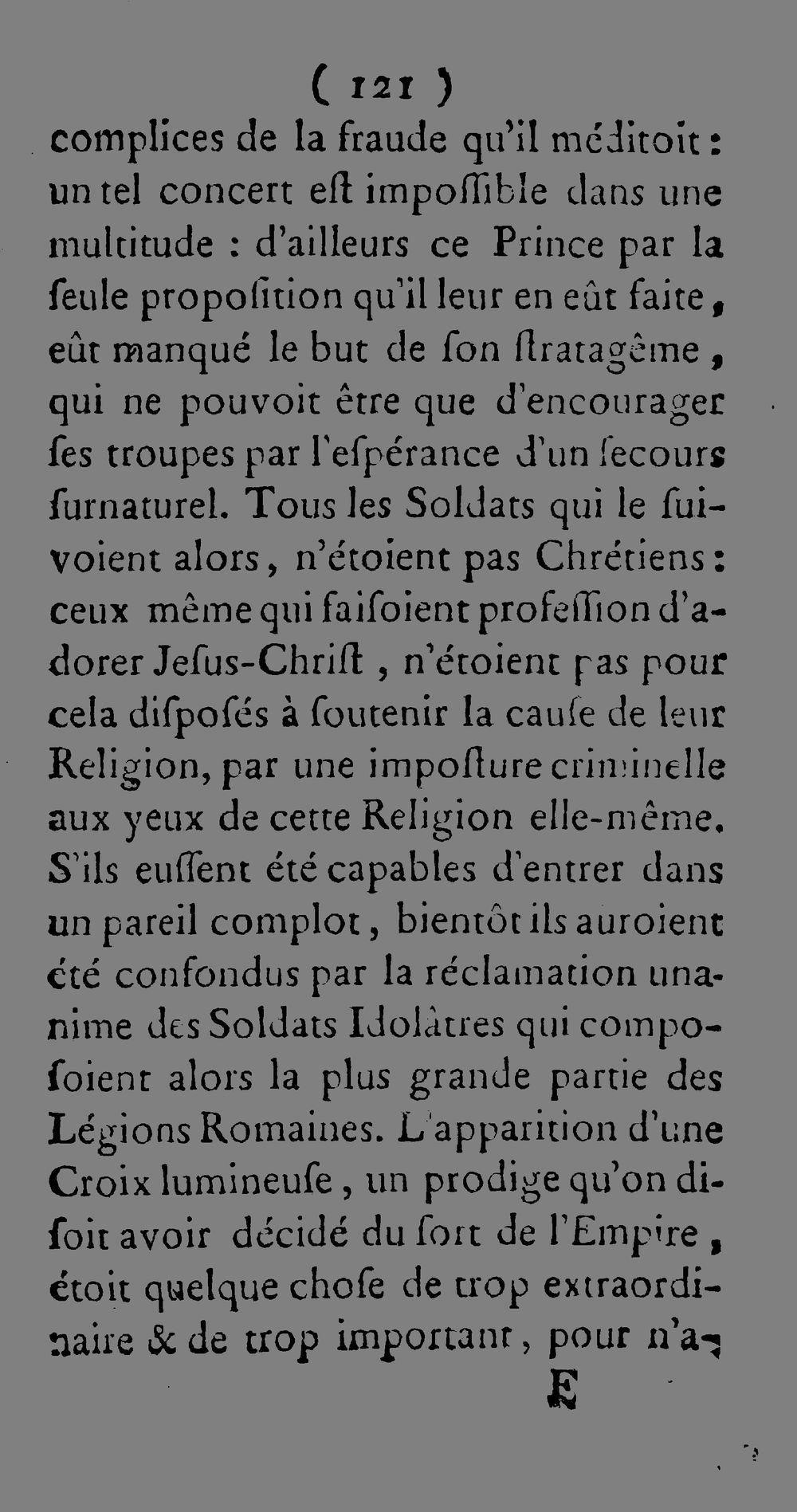 ( 121 )

complices de la fraude qu'il méditoit : un tel concert eſt impoſſible dans une multitude : d'ailleurs ce Prince par la ſeule propoſition qu'il leur en eût faite, eût manqué le but de ſon ſtratagême, qui ne pouvoit être que d'encourager ſes troupes par l'eſpérance d'un ſecours ſurnaturel. Tous les Soldats qui le ſuivoient alors, n'étoient pas Chrétiens : ceux même qui faiſoient profeſſion d'adorer Jeſus-Chriſt, n'étoient pas pour cela diſpoſés à ſoutenir la cauſe de leur Religion, par une impoſture criminelle aux yeux de cette Religion elle-même. S'ils euſſent été capables d'entrer dans un pareil complot, bientôt ils auroient été confondus par la réclamation unanime des Soldats Idolâtres qui compoſoient alors la plus grande partie des Légions Romaines. L'apparition d'une Croix lumineuſe, un prodige qu'on diſoit avoir décidé du ſort de l'Empire, étoit quelque choſe de trop extraordinaire & de trop important, pour n'a-

E